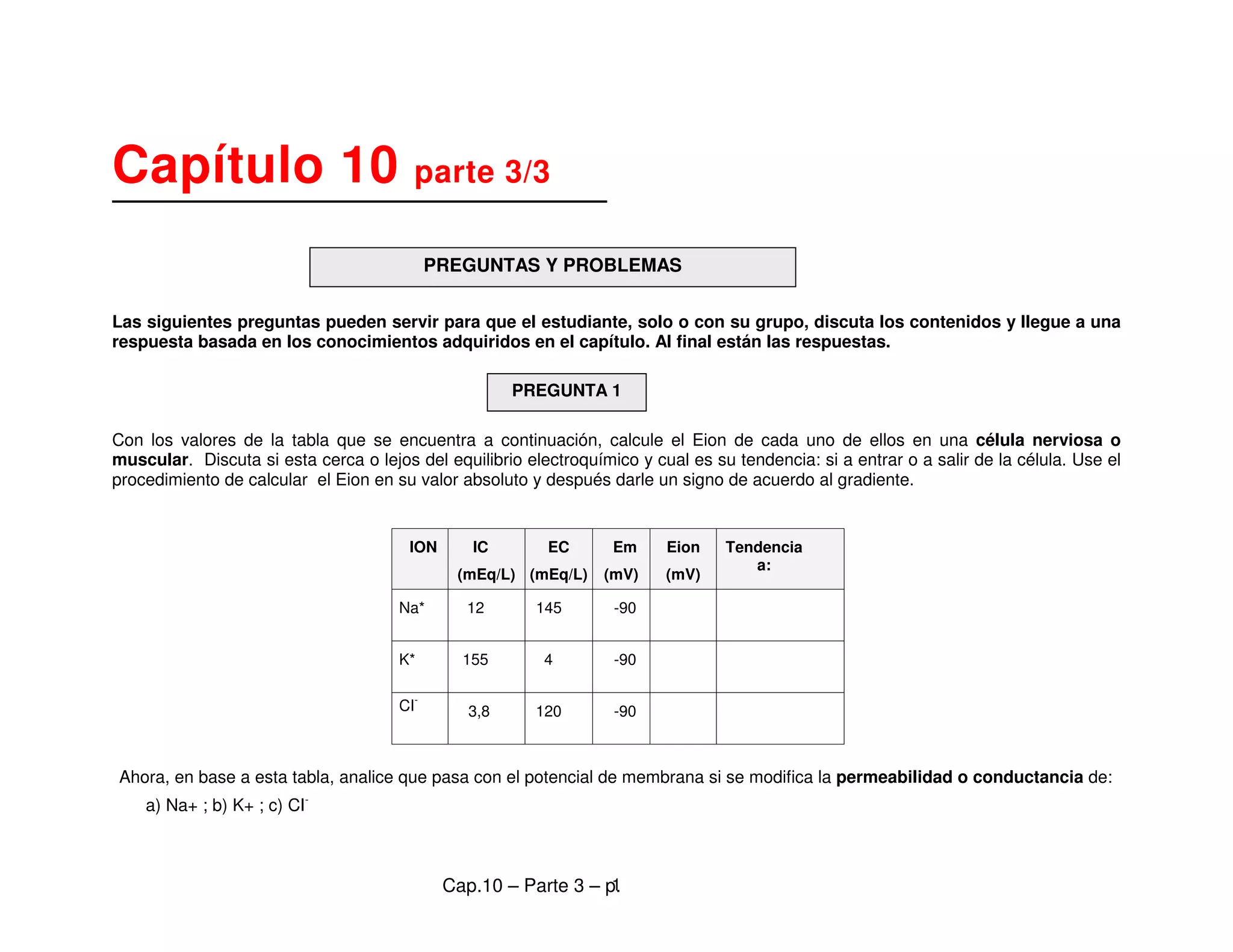 Capítulo 10 parte 3/3

PREGUNTAS Y PROBLEMAS

Las siguientes preguntas pueden servir para que el estudiante, solo o con su grupo, discuta los contenidos y llegue a una respuesta basada en los conocimientos adquiridos en el capítulo. Al final están las respuestas.

PREGUNTA 1

Con los valores de la tabla que se encuentra a continuación, calcule el Eion de cada uno de ellos en una célula nerviosa o muscular. Discuta si esta cerca o lejos del equilibrio electroquímico y cual es su tendencia: si a entrar o a salir de la célula. Use el procedimiento de calcular el Eion en su valor absoluto y después darle un signo de acuerdo al gradiente.

| ION | IC (mEq/L) | EC (mEq/L) | Em (mV) | Eion (mV) | Tendencia a: |
|---|---|---|---|---|---|
| Na* | 12 | 145 | -90 | | |
| K* | 155 | 4 | -90 | | |
| $Cl^-$ | 3,8 | 120 | -90 | | |

Ahora, en base a esta tabla, analice que pasa con el potencial de membrana si se modifica la permeabilidad o conductancia de:
a) Na+ ; b) K+ ; c) $Cl^-$

Cap.10 – Parte 3 – p1